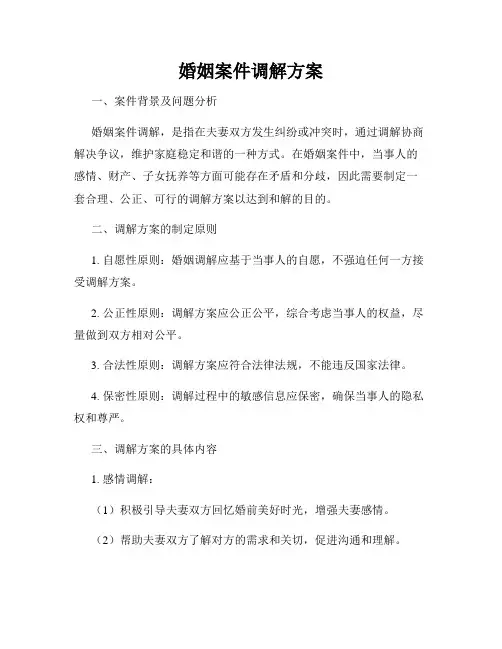 婚姻案件调解方案

一、案件背景及问题分析

婚姻案件调解，是指在夫妻双方发生纠纷或冲突时，通过调解协商解决争议，维护家庭稳定和谐的一种方式。在婚姻案件中，当事人的感情、财产、子女抚养等方面可能存在矛盾和分歧，因此需要制定一套合理、公正、可行的调解方案以达到和解的目的。

二、调解方案的制定原则

1. 自愿性原则：婚姻调解应基于当事人的自愿，不强迫任何一方接受调解方案。

2. 公正性原则：调解方案应公正公平，综合考虑当事人的权益，尽量做到双方相对公平。

3. 合法性原则：调解方案应符合法律法规，不能违反国家法律。

4. 保密性原则：调解过程中的敏感信息应保密，确保当事人的隐私权和尊严。

三、调解方案的具体内容

1. 感情调解：

（1）积极引导夫妻双方回忆婚前美好时光，增强夫妻感情。

（2）帮助夫妻双方了解对方的需求和关切，促进沟通和理解。